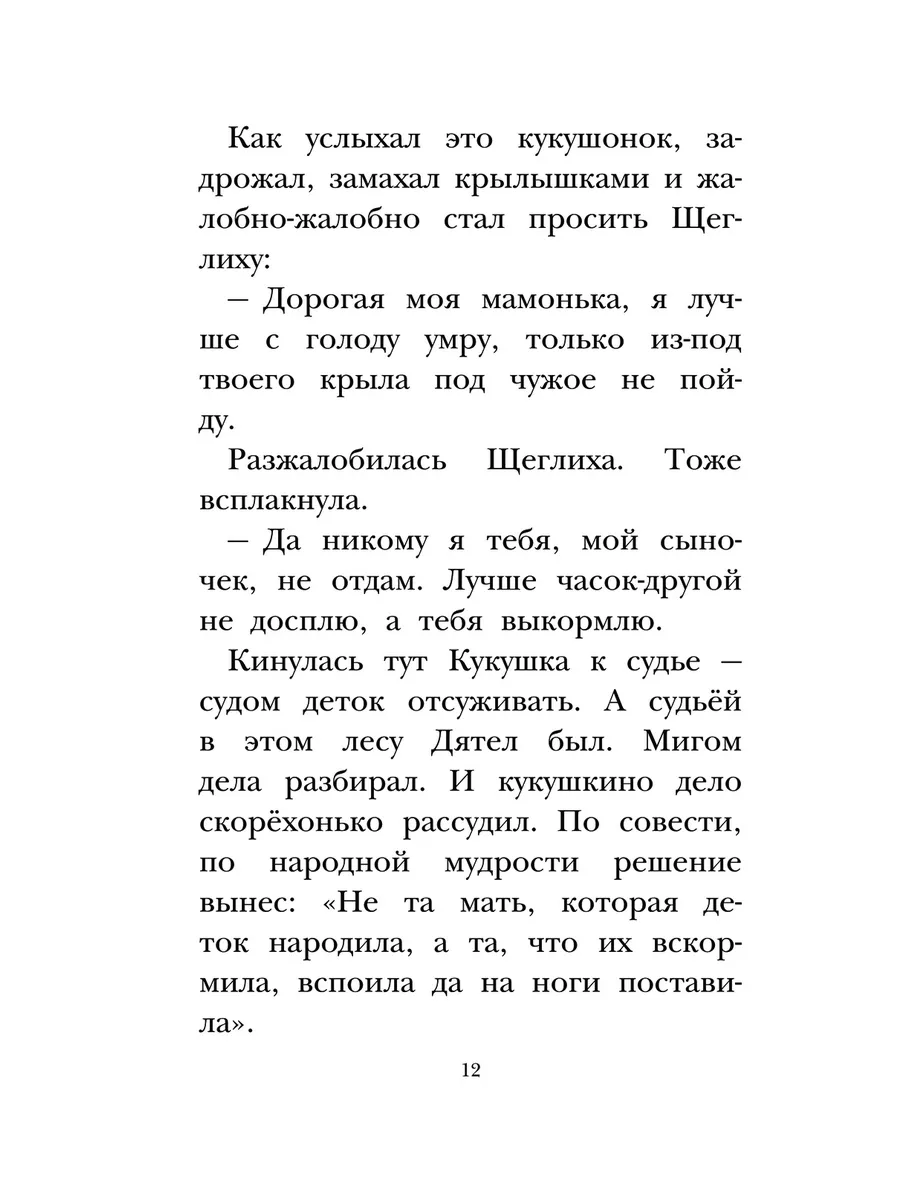 Как услыхал это кукушонок, задрожал, замахал крылышками и жалобно-жалобно стал просить Щеглиху:

— Дорогая моя мамонька, я лучше с голоду умру, только из-под твоего крыла под чужое не пойду.

Разжалобилась Щеглиха. Тоже всплакнула.

— Да никому я тебя, мой сыночек, не отдам. Лучше часок-другой не досплю, а тебя выкормлю.

Кинулась тут Кукушка к судье — судом деток отсуживать. А судьёй в этом лесу Дятел был. Мигом дела разбирал. И кукушкино дело скорёхонько рассудил. По совести, по народной мудрости решение вынес: «Не та мать, которая деток народила, а та, что их вскормила, вспоила да на ноги поставила».

12